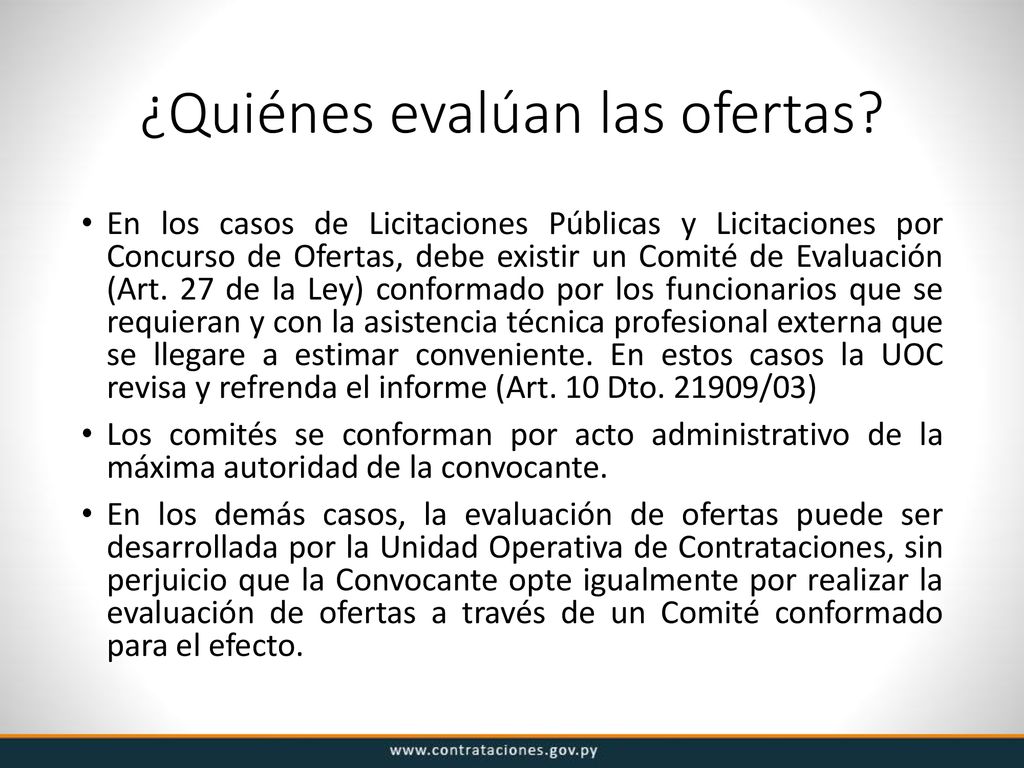 ¿Quiénes evalúan las ofertas?

• En los casos de Licitaciones Públicas y Licitaciones por Concurso de Ofertas, debe existir un Comité de Evaluación (Art. 27 de la Ley) conformado por los funcionarios que se requieran y con la asistencia técnica profesional externa que se llegare a estimar conveniente. En estos casos la UOC revisa y refrenda el informe (Art. 10 Dto. 21909/03)

• Los comités se conforman por acto administrativo de la máxima autoridad de la convocante.

• En los demás casos, la evaluación de ofertas puede ser desarrollada por la Unidad Operativa de Contrataciones, sin perjuicio que la Convocante opte igualmente por realizar la evaluación de ofertas a través de un Comité conformado para el efecto.

www.contrataciones.gov.py